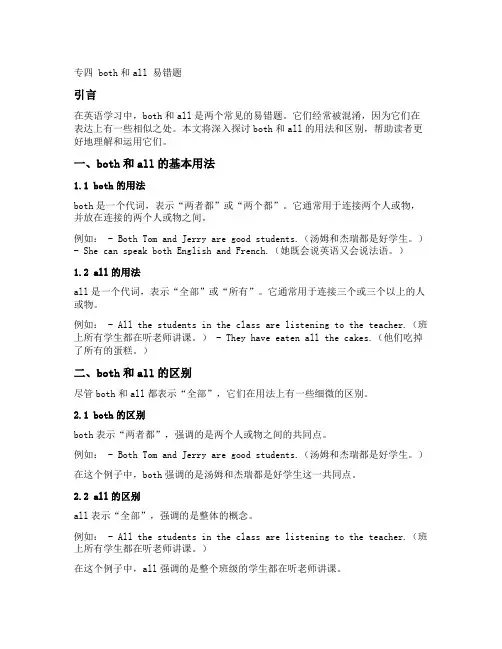 专四 both 和 all 易错题

引言

在英语学习中，both 和 all 是两个常见的易错题。它们经常被混淆，因为它们在表达上有一些相似之处。本文将深入探讨 both 和 all 的用法和区别，帮助读者更好地理解和运用它们。

一、both 和 all 的基本用法

1.1 both 的用法

both 是一个代词，表示“两者都”或“两个都”。它通常用于连接两个人或物，并放在连接的两个人或物之间。

例如： - Both Tom and Jerry are good students.（汤姆和杰瑞都是好学生。） - She can speak both English and French.（她既会说英语又会说法语。）

1.2 all 的用法

all 是一个代词，表示“全部”或“所有”。它通常用于连接三个或三个以上的人或物。

例如： - All the students in the class are listening to the teacher.（班上所有学生都在听老师讲课。） - They have eaten all the cakes.（他们吃掉了所有的蛋糕。）

二、both 和 all 的区别

尽管 both 和 all 都表示“全部”，它们在用法上有一些细微的区别。

2.1 both 的区别

both 表示“两者都”，强调的是两个人或物之间的共同点。

例如： - Both Tom and Jerry are good students.（汤姆和杰瑞都是好学生。）

在这个例子中，both 强调的是汤姆和杰瑞都是好学生这一共同点。

2.2 all 的区别

all 表示“全部”，强调的是整体的概念。

例如： - All the students in the class are listening to the teacher.（班上所有学生都在听老师讲课。）

在这个例子中，all 强调的是整个班级的学生都在听老师讲课。